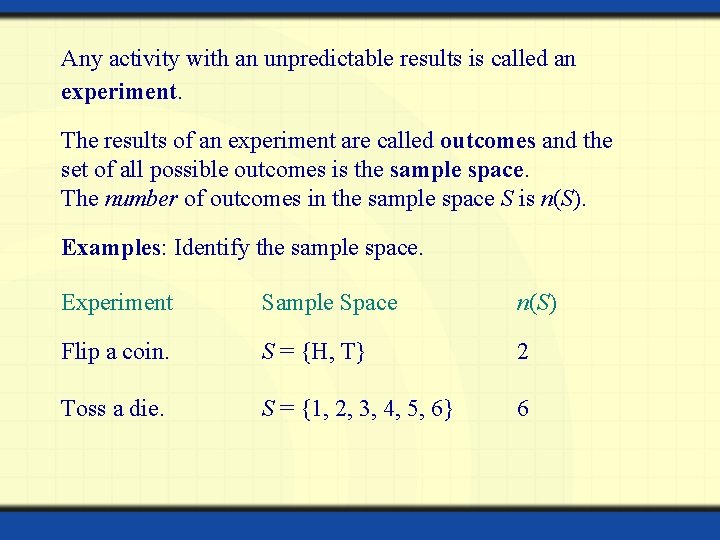 Any activity with an unpredictable results is called an experiment.

The results of an experiment are called outcomes and the set of all possible outcomes is the sample space.
The number of outcomes in the sample space $S$ is $n(S)$.

Examples: Identify the sample space.

| Experiment | Sample Space | $n(S)$ |
|---|---|---|
| Flip a coin. | $S = \{H, T\}$ | 2 |
| Toss a die. | $S = \{1, 2, 3, 4, 5, 6\}$ | 6 |